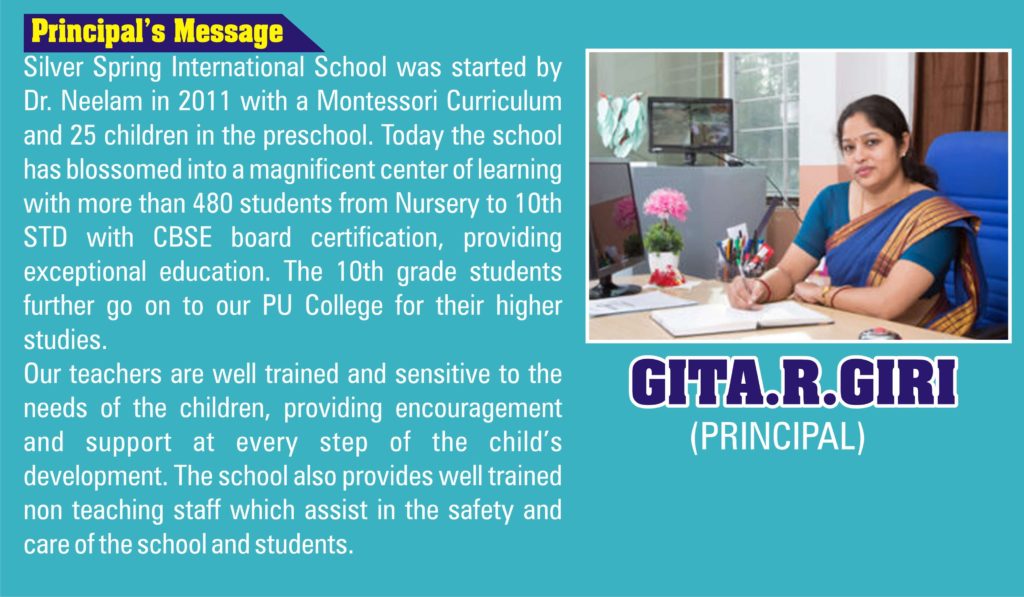 Principal's Message

Silver Spring International School was started by Dr. Neelam in 2011 with a Montessori Curriculum and 25 children in the preschool. Today the school has blossomed into a magnificent center of learning with more than 480 students from Nursery to 10th STD with CBSE board certification, providing exceptional education. The 10th grade students further go on to our PU College for their higher studies.

Our teachers are well trained and sensitive to the needs of the children, providing encouragement and support at every step of the child's development. The school also provides well trained non teaching staff which assist in the safety and care of the school and students.

GITA.R.GIRI
(PRINCIPAL)